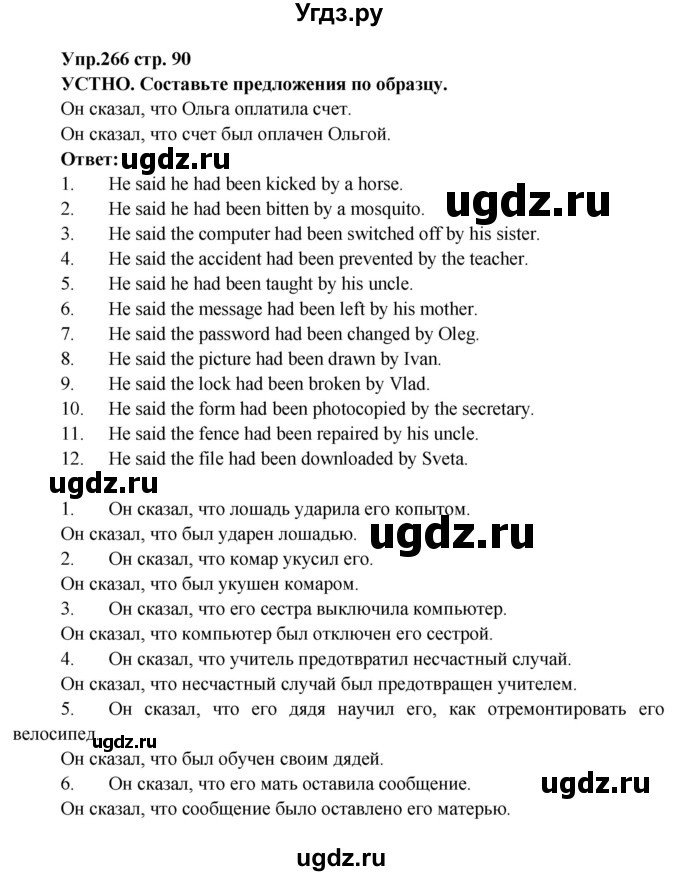 Угдз.ру

Упр.266 стр. 90
УСТНО. Составьте предложения по образцу.
Он сказал, что Ольга оплатила счет.
Он сказал, что счет был оплачен Ольгой.
Ответ: ugdz.ru
1. He said he had been kicked by a horse.
2. He said he had been bitten by a mosquito. ugdz.ru
3. He said the computer had been switched off by his sister.
4. He said the accident had been prevented by the teacher.
5. He said he had been taught by his uncle.
6. He said the message had been left by his mother.
7. He said the password had been changed by Oleg.
8. He said the picture had been drawn by Ivan.
9. He said the lock had been broken by Vlad.
10. He said the form had been photocopied by the secretary.
11. He said the fence had been repaired by his uncle.
12. He said the file had been downloaded by Sveta.
ugdz.ru
1. Он сказал, что лошадь ударила его копытом.
Он сказал, что был ударен лошадью. ugdz.ru
2. Он сказал, что комар укусил его.
Он сказал, что был укушен комаром.
3. Он сказал, что его сестра выключила компьютер.
Он сказал, что компьютер был отключен его сестрой.
4. Он сказал, что учитель предотвратил несчастный случай.
Он сказал, что несчастный случай был предотвращен учителем.
5. Он сказал, что его дядя научил его, как отремонтировать его велосипед. ugdz.ru
Он сказал, что был обучен своим дядей.
6. Он сказал, что его мать оставила сообщение. ugdz.ru
Он сказал, что сообщение было оставлено его матерью.

ugdz.ru